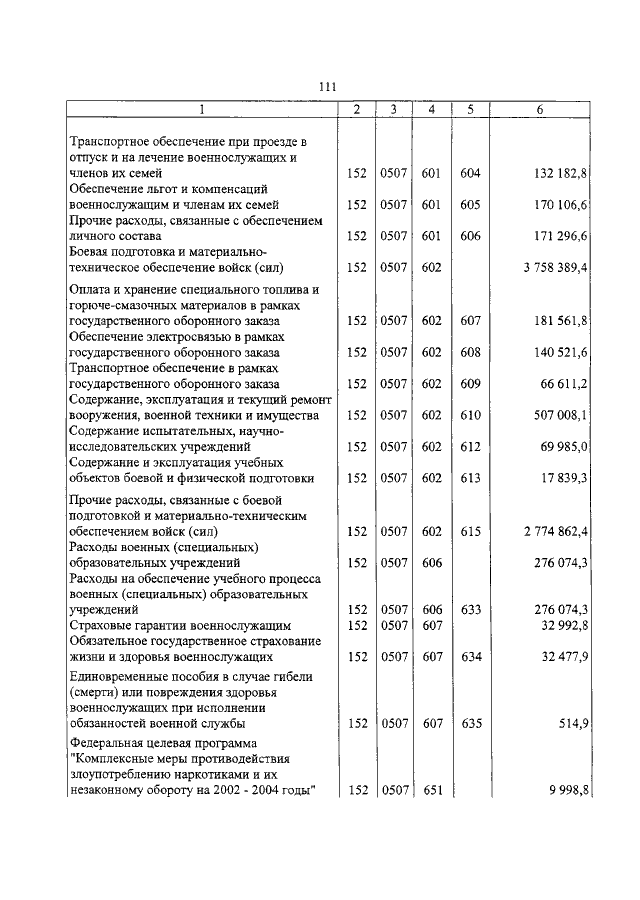 111

| 1 | 2 | 3 | 4 | 5 | 6 |
|---|---|---|---|---|---|
| Транспортное обеспечение при проезде в отпуск и на лечение военнослужащих и членов их семей | 152 | 0507 | 601 | 604 | 132 182,8 |
| Обеспечение льгот и компенсаций военнослужащим и членам их семей | 152 | 0507 | 601 | 605 | 170 106,6 |
| Прочие расходы, связанные с обеспечением личного состава | 152 | 0507 | 601 | 606 | 171 296,6 |
| Боевая подготовка и материально-техническое обеспечение войск (сил) | 152 | 0507 | 602 | | 3 758 389,4 |
| Оплата и хранение специального топлива и горюче-смазочных материалов в рамках государственного оборонного заказа | 152 | 0507 | 602 | 607 | 181 561,8 |
| Обеспечение электросвязью в рамках государственного оборонного заказа | 152 | 0507 | 602 | 608 | 140 521,6 |
| Транспортное обеспечение в рамках государственного оборонного заказа | 152 | 0507 | 602 | 609 | 66 611,2 |
| Содержание, эксплуатация и текущий ремонт вооружения, военной техники и имущества | 152 | 0507 | 602 | 610 | 507 008,1 |
| Содержание испытательных, научно-исследовательских учреждений | 152 | 0507 | 602 | 612 | 69 985,0 |
| Содержание и эксплуатация учебных объектов боевой и физической подготовки | 152 | 0507 | 602 | 613 | 17 839,3 |
| Прочие расходы, связанные с боевой подготовкой и материально-техническим обеспечением войск (сил) | 152 | 0507 | 602 | 615 | 2 774 862,4 |
| Расходы военных (специальных) образовательных учреждений | 152 | 0507 | 606 | | 276 074,3 |
| Расходы на обеспечение учебного процесса военных (специальных) образовательных учреждений | 152 | 0507 | 606 | 633 | 276 074,3 |
| Страховые гарантии военнослужащим | 152 | 0507 | 607 | | 32 992,8 |
| Обязательное государственное страхование жизни и здоровья военнослужащих | 152 | 0507 | 607 | 634 | 32 477,9 |
| Единовременные пособия в случае гибели (смерти) или повреждения здоровья военнослужащих при исполнении обязанностей военной службы | 152 | 0507 | 607 | 635 | 514,9 |
| Федеральная целевая программа "Комплексные меры противодействия злоупотреблению наркотиками и их незаконному обороту на 2002 - 2004 годы" | 152 | 0507 | 651 | | 9 998,8 |